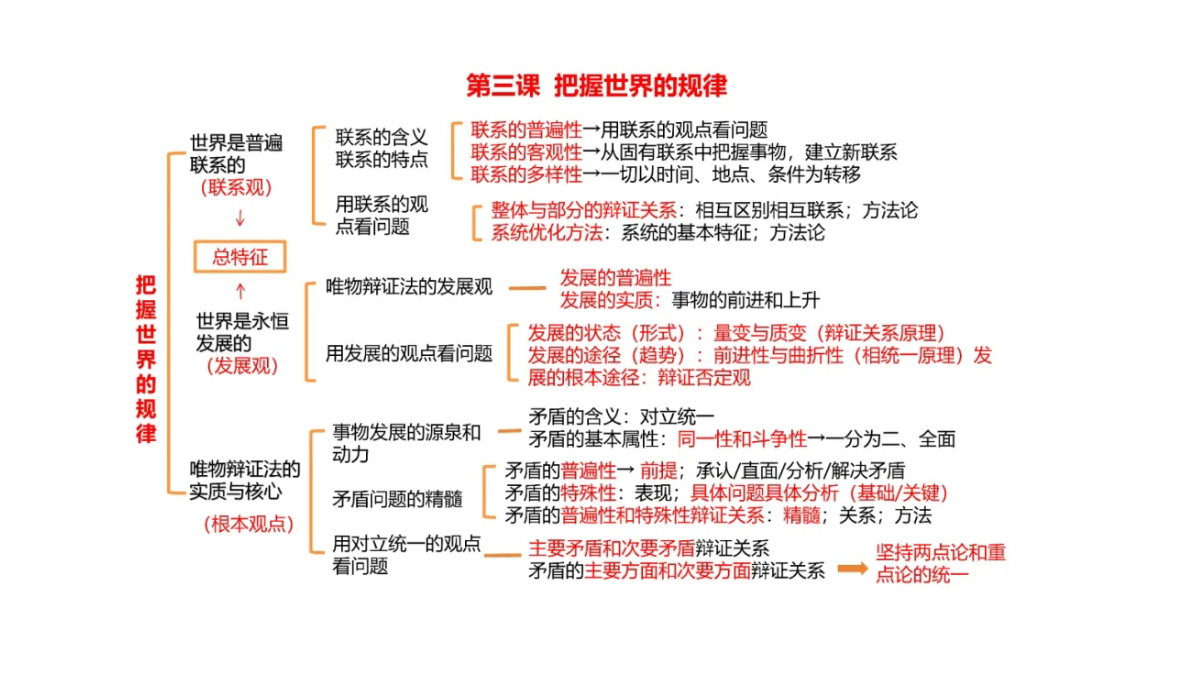 第三课 把握世界的规律

把握世界的规律

世界是普遍联系的
（联系观）
↓
总特征
↑
世界是永恒发展的
（发展观）

唯物辩证法的实质与核心
（根本观点）

联系的含义
联系的特点

联系的普遍性→用联系的观点看问题
联系的客观性→从固有联系中把握事物，建立新联系
联系的多样性→一切以时间、地点、条件为转移

用联系的观点看问题

整体与部分的辩证关系：相互区别相互联系；方法论
系统优化方法：系统的基本特征；方法论

唯物辩证法的发展观

发展的普遍性
发展的实质：事物的前进和上升

用发展的观点看问题

发展的状态（形式）：量变与质变（辩证关系原理）
发展的途径（趋势）：前进性与曲折性（相统一原理）发展的根本途径：辩证否定观

事物发展的源泉和动力

矛盾的含义：对立统一
矛盾的基本属性：同一性和斗争性→一分为二、全面

矛盾问题的精髓

矛盾的普遍性→ 前提；承认/直面/分析/解决矛盾
矛盾的特殊性：表现；具体问题具体分析（基础/关键）
矛盾的普遍性和特殊性辩证关系：精髓；关系；方法

用对立统一的观点看问题

主要矛盾和次要矛盾辩证关系
矛盾的主要方面和次要方面辩证关系

坚持两点论和重点论的统一